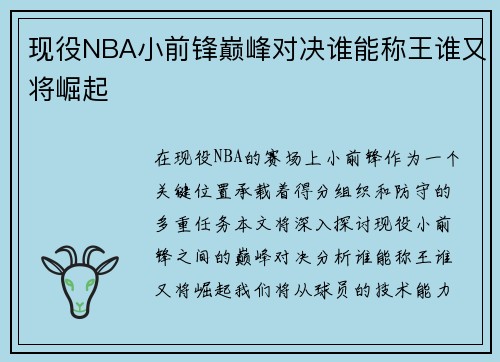 现役NBA小前锋巅峰对决谁能称王谁又将崛起

在现役NBA的赛场上小前锋作为一个关键位置承载着得分组织和防守的多重任务本文将深入探讨现役小前锋之间的巅峰对决分析谁能称王谁又将崛起我们将从球员的技术能力